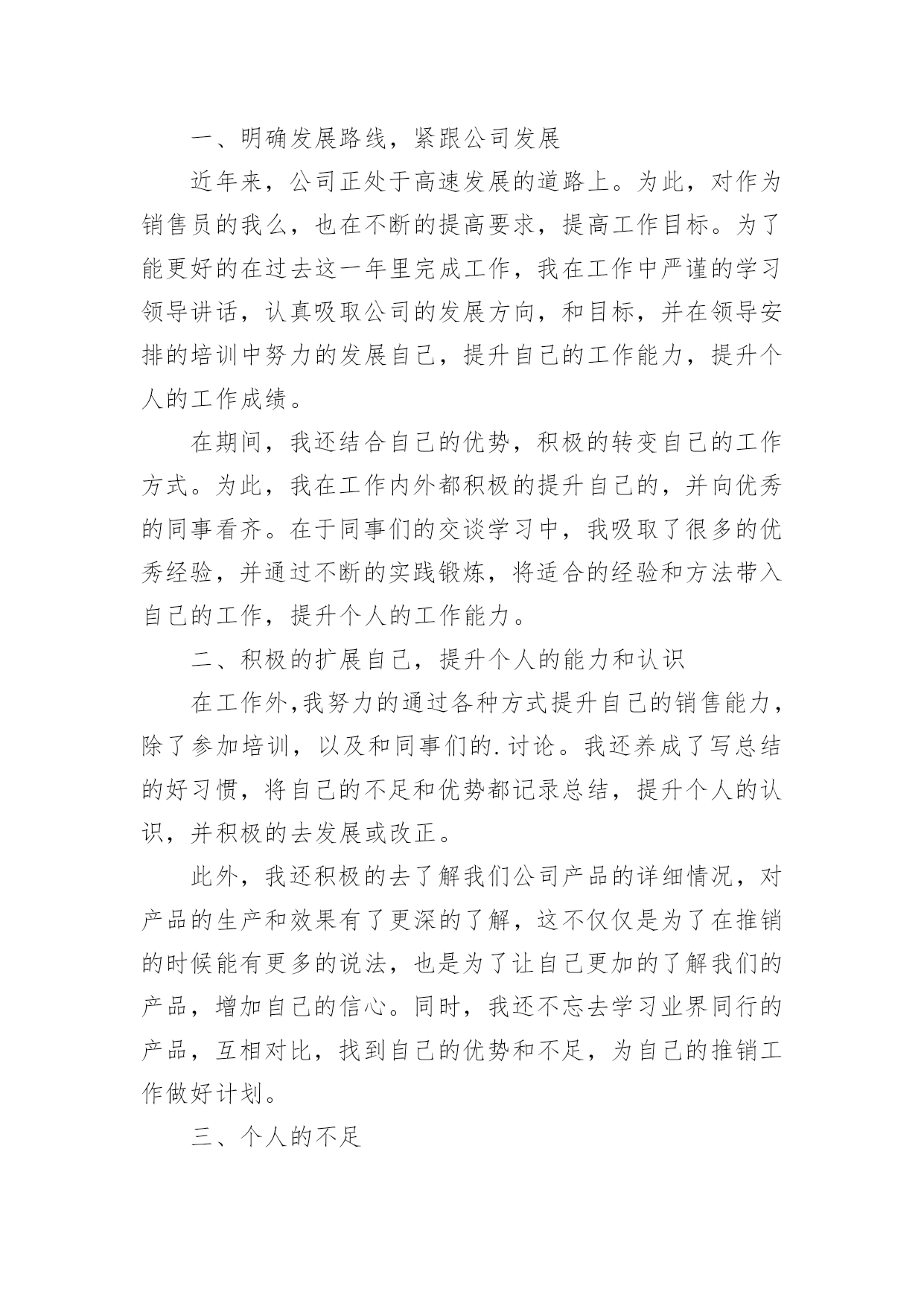 一、明确发展路线，紧跟公司发展

近年来，公司正处于高速发展的道路上。为此，对作为销售员的我么，也在不断的提高要求，提高工作目标。为了能更好的在过去这一年里完成工作，我在工作中严谨的学习领导讲话，认真吸取公司的发展方向，和目标，并在领导安排的培训中努力的发展自己，提升自己的工作能力，提升个人的工作成绩。

在期间，我还结合自己的优势，积极的转变自己的工作方式。为此，我在工作内外都积极的提升自己的，并向优秀的同事看齐。在于同事们的交谈学习中，我吸取了很多的优秀经验，并通过不断的实践锻炼，将适合的经验和方法带入自己的工作，提升个人的工作能力。

二、积极的扩展自己，提升个人的能力和认识

在工作外,我努力的通过各种方式提升自己的销售能力，除了参加培训，以及和同事们的.讨论。我还养成了写总结的好习惯，将自己的不足和优势都记录总结，提升个人的认识，并积极的去发展或改正。

此外，我还积极的去了解我们公司产品的详细情况，对产品的生产和效果有了更深的了解，这不仅仅是为了在推销的时候能有更多的说法，也是为了让自己更加的了解我们的产品，增加自己的信心。同时，我还不忘去学习业界同行的产品，互相对比，找到自己的优势和不足，为自己的推销工作做好计划。

三、个人的不足